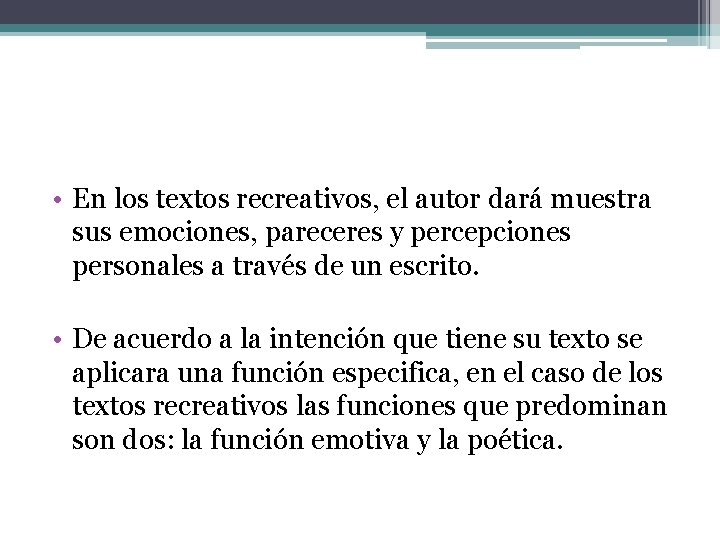 • En los textos recreativos, el autor dará muestra sus emociones, pareceres y percepciones personales a través de un escrito.

• De acuerdo a la intención que tiene su texto se aplicara una función especifica, en el caso de los textos recreativos las funciones que predominan son dos: la función emotiva y la poética.